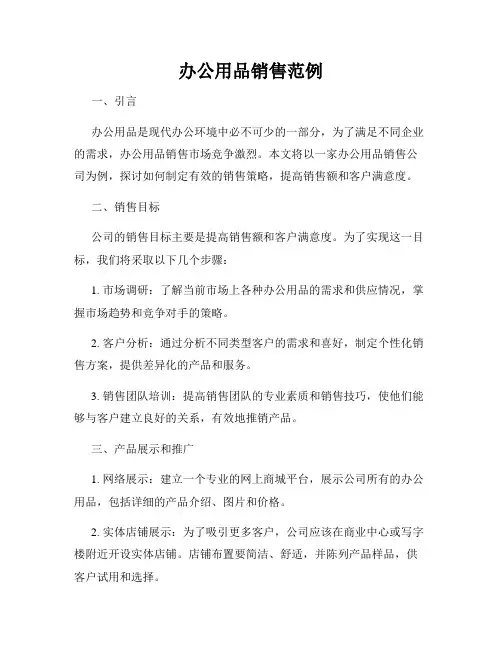 办公用品销售范例

一、引言

办公用品是现代办公环境中必不可少的一部分，为了满足不同企业的需求，办公用品销售市场竞争激烈。本文将以一家办公用品销售公司为例，探讨如何制定有效的销售策略，提高销售额和客户满意度。

二、销售目标

公司的销售目标主要是提高销售额和客户满意度。为了实现这一目标，我们将采取以下几个步骤：

1. 市场调研：了解当前市场上各种办公用品的需求和供应情况，掌握市场趋势和竞争对手的策略。

2. 客户分析：通过分析不同类型客户的需求和喜好，制定个性化销售方案，提供差异化的产品和服务。

3. 销售团队培训：提高销售团队的专业素质和销售技巧，使他们能够与客户建立良好的关系，有效地推销产品。

三、产品展示和推广

1. 网络展示：建立一个专业的网上商城平台，展示公司所有的办公用品，包括详细的产品介绍、图片和价格。

2. 实体店铺展示：为了吸引更多客户，公司应该在商业中心或写字楼附近开设实体店铺。店铺布置要简洁、舒适，并陈列产品样品，供客户试用和选择。